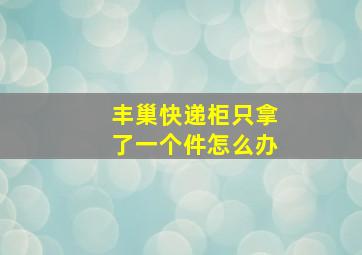 丰巢快递柜只拿了一个件怎么办